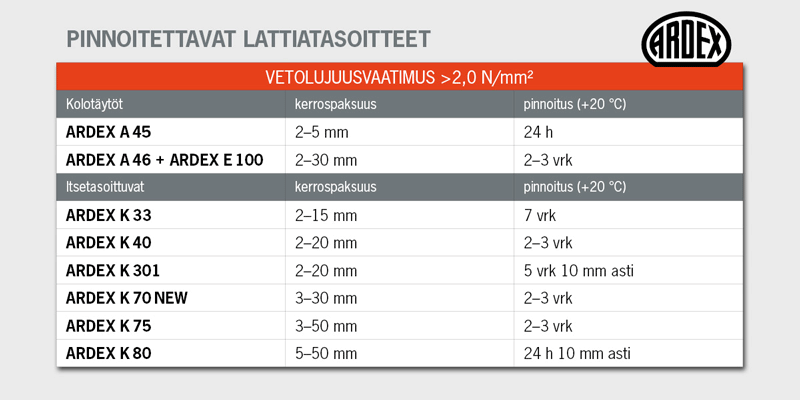 PINNOITETTAVAT LATTIATASOITTEET

ARDEX

VETOLUJUUSVAATIMUS >2,0 N/mm²

| Kolotäytöt | kerrospaksuus | pinnoitus (+20 °C) |
|---|---|---|
| ARDEX A 45 | 2–5 mm | 24 h |
| ARDEX A 46 + ARDEX E 100 | 2–30 mm | 2–3 vrk |
| Itsetasoittuvat | kerrospaksuus | pinnoitus (+20 °C) |
| ARDEX K 33 | 2–15 mm | 7 vrk |
| ARDEX K 40 | 2–20 mm | 2–3 vrk |
| ARDEX K 301 | 2–20 mm | 5 vrk 10 mm asti |
| ARDEX K 70 NEW | 3–30 mm | 2–3 vrk |
| ARDEX K 75 | 3–50 mm | 2–3 vrk |
| ARDEX K 80 | 5–50 mm | 24 h 10 mm asti |